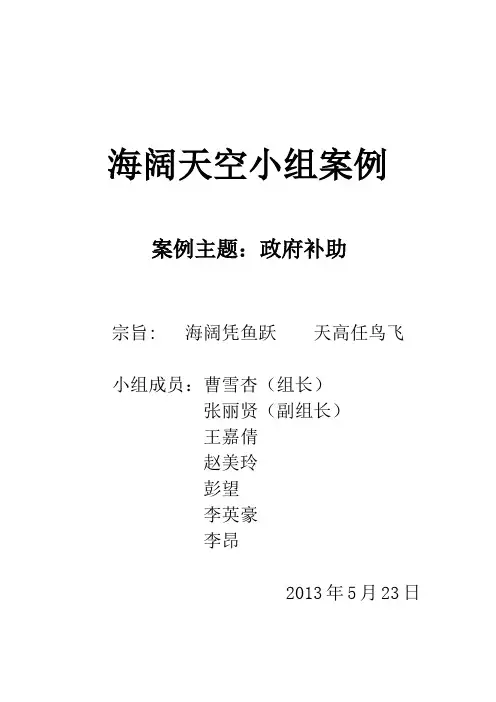 海阔天空小组案例

案例主题：政府补助

宗旨： 海阔凭鱼跃 天高任鸟飞

小组成员：曹雪杏（组长）
张丽贤（副组长）
王嘉倩
赵美玲
彭望
李英豪
李昂

2013年5月23日